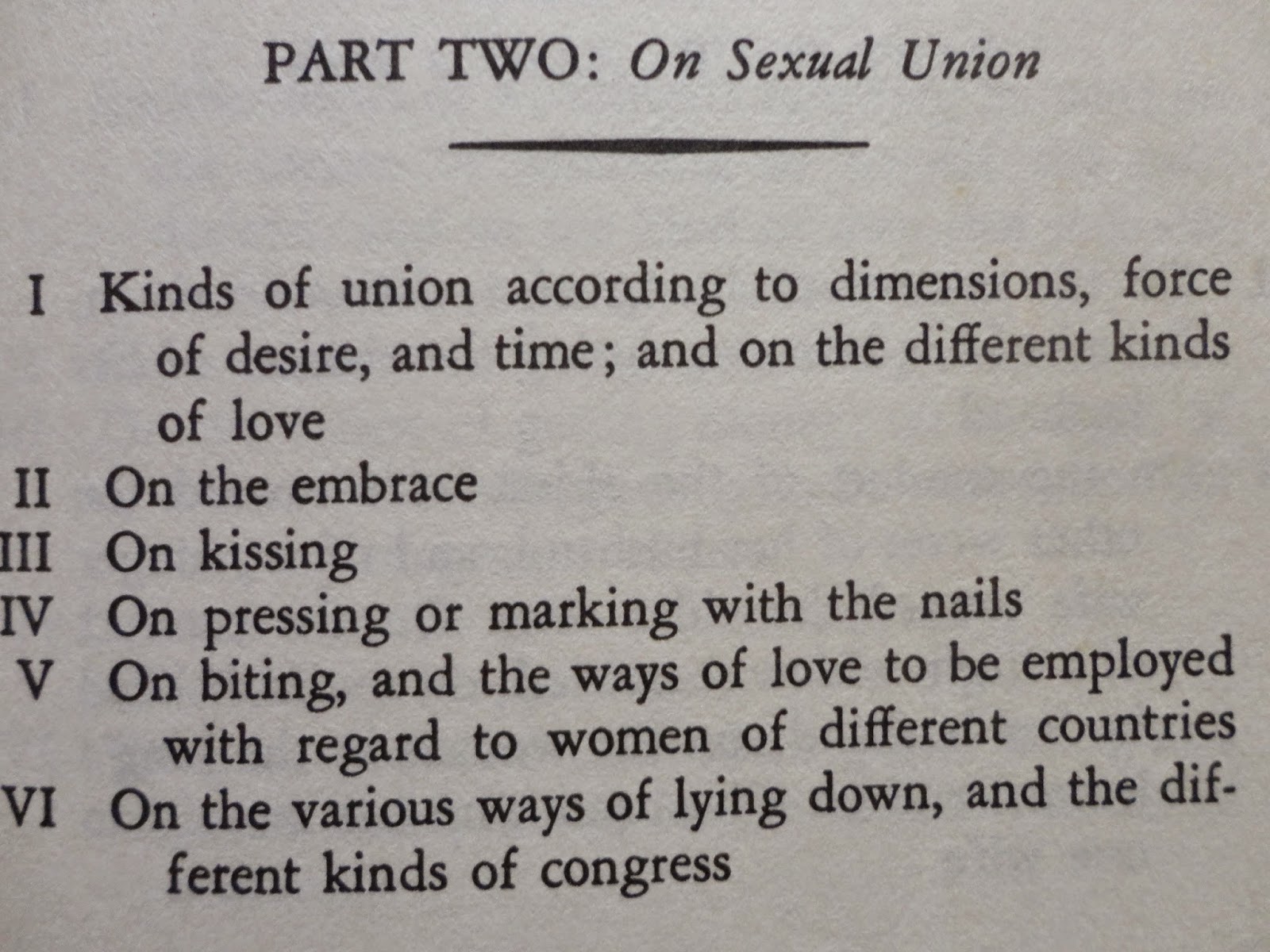 PART TWO: On Sexual Union

I Kinds of union according to dimensions, force of desire, and time; and on the different kinds of love
II On the embrace
III On kissing
IV On pressing or marking with the nails
V On biting, and the ways of love to be employed with regard to women of different countries
VI On the various ways of lying down, and the different kinds of congress